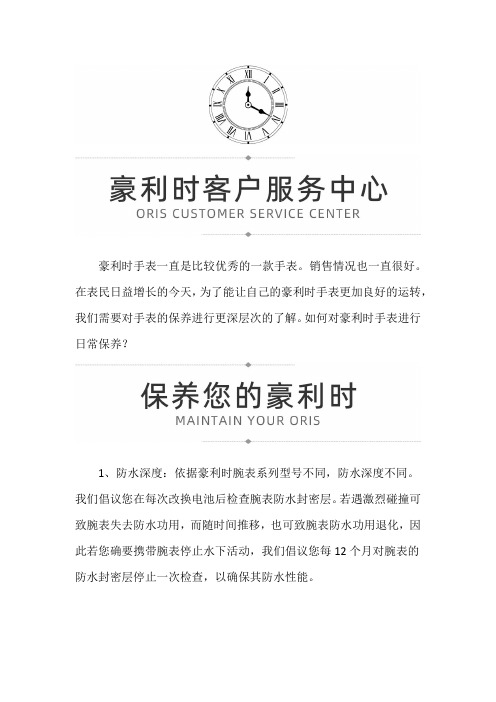 豪利时客户服务中心
ORIS CUSTOMER SERVICE CENTER

豪利时手表一直是比较优秀的一款手表。销售情况也一直很好。在表民日益增长的今天，为了能让自己的豪利时手表更加良好的运转，我们需要对手表的保养进行更深层次的了解。如何对豪利时手表进行日常保养？

保养您的豪利时
MAINTAIN YOUR ORIS

1、防水深度：依据豪利时腕表系列型号不同，防水深度不同。我们倡议您在每次改换电池后检查腕表防水封密层。若遇激烈碰撞可致腕表失去防水功用，而随时间推移，也可致腕表防水功用退化，因此若您确要携带腕表停止水下活动，我们倡议您每 12 个月对腕表的防水封密层停止一次检查，以确保其防水性能。